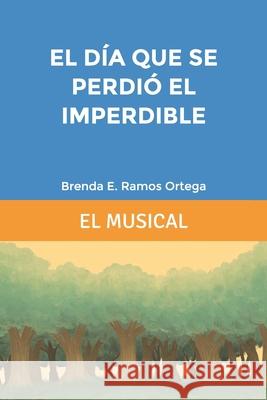 EL DÍA QUE SE PERDIÓ EL IMPERDIBLE

Brenda E. Ramos Ortega

EL MUSICAL

Kraina Książek